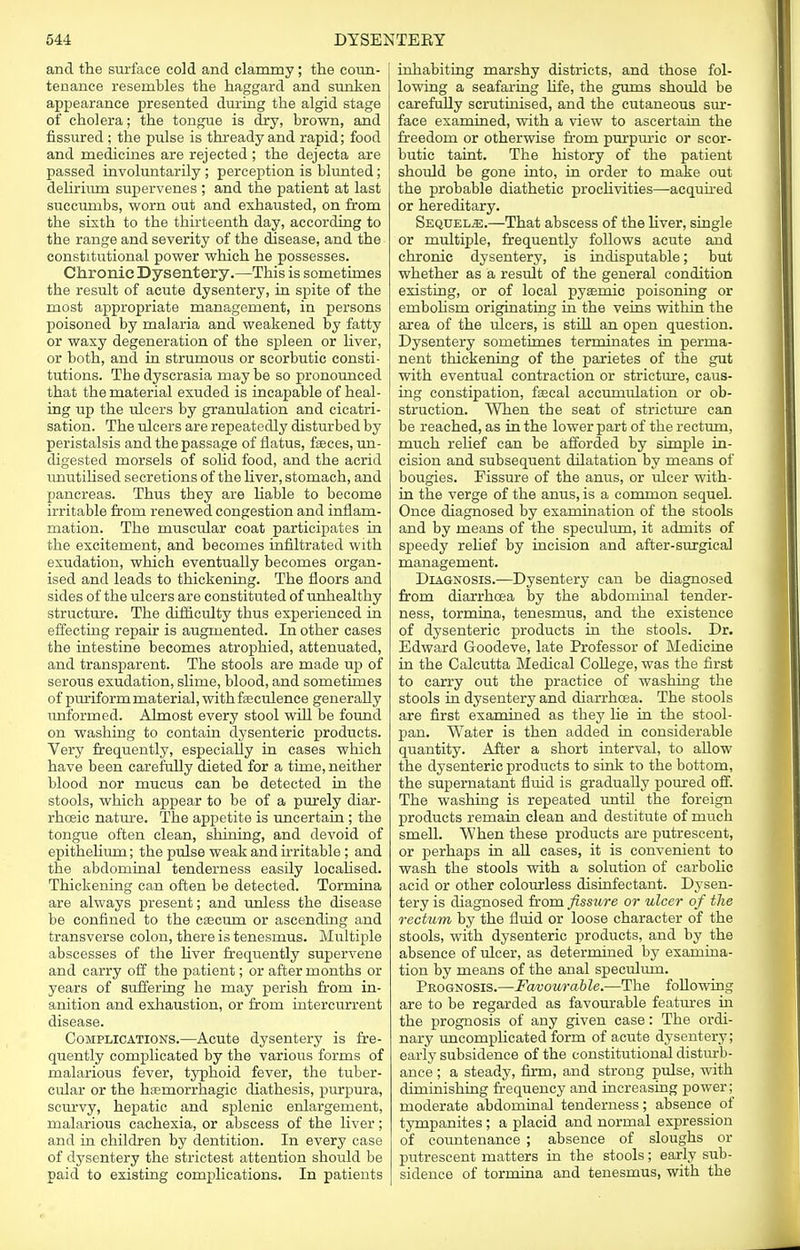 544 DYSENTERY

and the surface cold and clammy; the countenance resembles the haggard and sunken appearance presented during the algid stage of cholera; the tongue is dry, brown, and fissured; the pulse is thready and rapid; food and medicines are rejected; the dejecta are passed involuntarily; perception is blunted; delirium supervenes; and the patient at last succumbs, worn out and exhausted, on from the sixth to the thirteenth day, according to the range and severity of the disease, and the constitutional power which he possesses.

Chronic Dysentery.—This is sometimes the result of acute dysentery, in spite of the most appropriate management, in persons poisoned by malaria and weakened by fatty or waxy degeneration of the spleen or liver, or both, and in strumous or scorbutic constitutions. The dyscrasia may be so pronounced that the material exuded is incapable of healing up the ulcers by granulation and cicatrisation. The ulcers are repeatedly disturbed by peristalsis and the passage of flatus, fæces, undigested morsels of solid food, and the acrid unutilised secretions of the liver, stomach, and pancreas. Thus they are liable to become irritable from renewed congestion and inflammation. The muscular coat participates in the excitement, and becomes infiltrated with exudation, which eventually becomes organised and leads to thickening. The floors and sides of the ulcers are constituted of unhealthy structure. The difficulty thus experienced in effecting repair is augmented. In other cases the intestine becomes atrophied, attenuated, and transparent. The stools are made up of serous exudation, slime, blood, and sometimes of puriform material, with fæculence generally unformed. Almost every stool will be found on washing to contain dysenteric products. Very frequently, especially in cases which have been carefully dieted for a time, neither blood nor mucus can be detected in the stools, which appear to be of a purely diarrhœic nature. The appetite is uncertain; the tongue often clean, shining, and devoid of epithelium; the pulse weak and irritable; and the abdominal tenderness easily localised. Thickening can often be detected. Tormina are always present; and unless the disease be confined to the cæcum or ascending and transverse colon, there is tenesmus. Multiple abscesses of the liver frequently supervene and carry off the patient; or after months or years of suffering he may perish from inanition and exhaustion, or from intercurrent disease.

Complications.—Acute dysentery is frequently complicated by the various forms of malarious fever, typhoid fever, the tubercular or the hæmorrhagic diathesis, purpura, scurvy, hepatic and splenic enlargement, malarious cachexia, or abscess of the liver; and in children by dentition. In every case of dysentery the strictest attention should be paid to existing complications. In patients inhabiting marshy districts, and those following a seafaring life, the gums should be carefully scrutinised, and the cutaneous surface examined, with a view to ascertain the freedom or otherwise from purpuric or scorbutic taint. The history of the patient should be gone into, in order to make out the probable diathetic proclivities—acquired or hereditary.

Sequelæ.—That abscess of the liver, single or multiple, frequently follows acute and chronic dysentery, is indisputable; but whether as a result of the general condition existing, or of local pyæmic poisoning or embolism originating in the veins within the area of the ulcers, is still an open question. Dysentery sometimes terminates in permanent thickening of the parietes of the gut with eventual contraction or stricture, causing constipation, fæcal accumulation or obstruction. When the seat of stricture can be reached, as in the lower part of the rectum, much relief can be afforded by simple incision and subsequent dilatation by means of bougies. Fissure of the anus, or ulcer within the verge of the anus, is a common sequel. Once diagnosed by examination of the stools and by means of the speculum, it admits of speedy relief by incision and after-surgical management.

Diagnosis.—Dysentery can be diagnosed from diarrhœa by the abdominal tenderness, tormina, tenesmus, and the existence of dysenteric products in the stools. Dr. Edward Goodeve, late Professor of Medicine in the Calcutta Medical College, was the first to carry out the practice of washing the stools in dysentery and diarrhœa. The stools are first examined as they lie in the stool-pan. Water is then added in considerable quantity. After a short interval, to allow the dysenteric products to sink to the bottom, the supernatant fluid is gradually poured off. The washing is repeated until the foreign products remain clean and destitute of much smell. When these products are putrescent, or perhaps in all cases, it is convenient to wash the stools with a solution of carbolic acid or other colourless disinfectant. Dysentery is diagnosed from fissure or ulcer of the rectum by the fluid or loose character of the stools, with dysenteric products, and by the absence of ulcer, as determined by examination by means of the anal speculum.

Prognosis.—Favourable.—The following are to be regarded as favourable features in the prognosis of any given case: The ordinary uncomplicated form of acute dysentery; early subsidence of the constitutional disturbance; a steady, firm, and strong pulse, with diminishing frequency and increasing power; moderate abdominal tenderness; absence of tympanites; a placid and normal expression of countenance; absence of sloughs or putrescent matters in the stools; early subsidence of tormina and tenesmus, with the